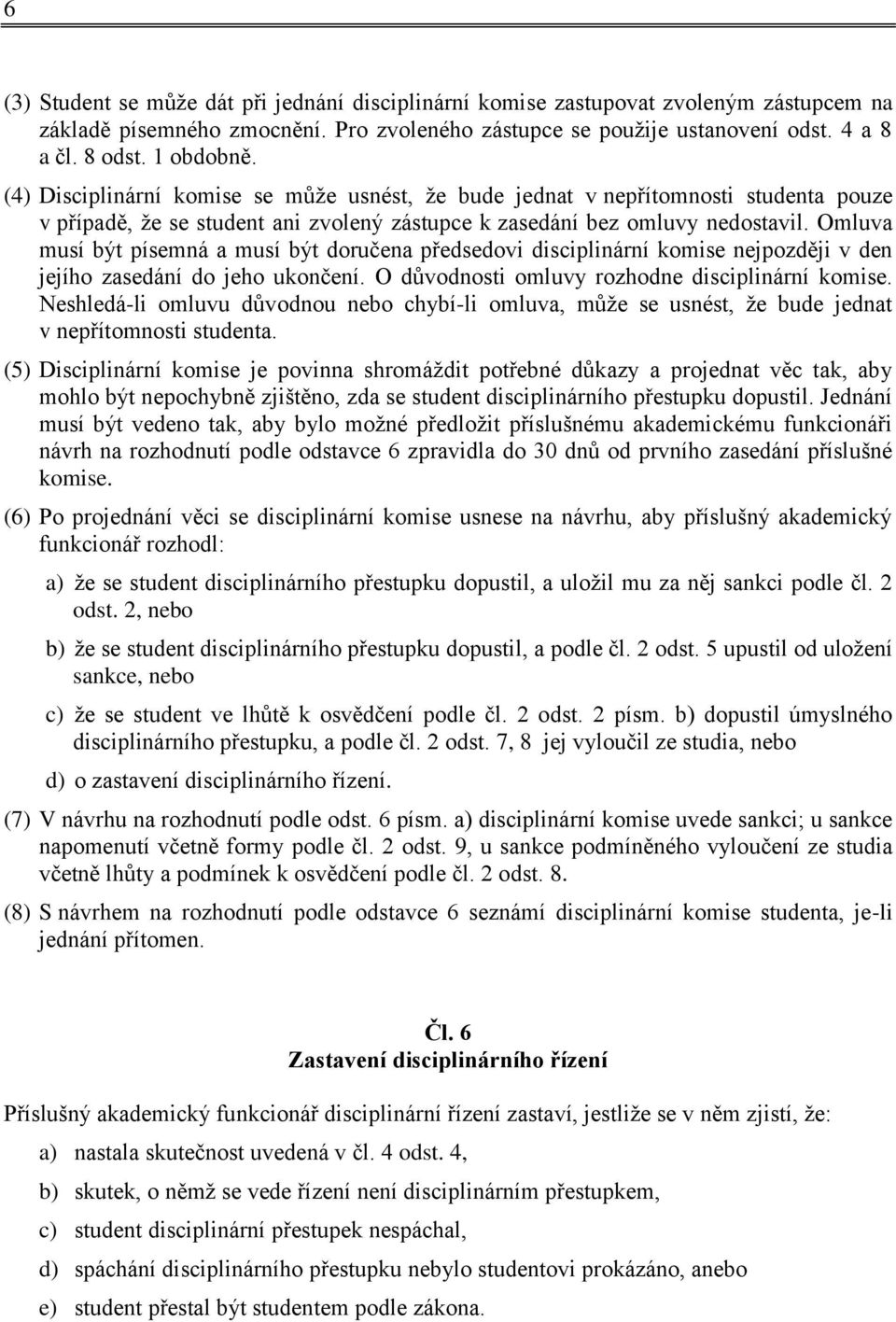 6

(3) Student se může dát při jednání disciplinární komise zastupovat zvoleným zástupcem na základě písemného zmocnění. Pro zvoleného zástupce se použije ustanovení odst. 4 a 8 a čl. 8 odst. 1 obdobně.

(4) Disciplinární komise se může usnést, že bude jednat v nepřítomnosti studenta pouze v případě, že se student ani zvolený zástupce k zasedání bez omluvy nedostavil. Omluva musí být písemná a musí být doručena předsedovi disciplinární komise nejpozději v den jejího zasedání do jeho ukončení. O důvodnosti omluvy rozhodne disciplinární komise. Neshledá-li omluvu důvodnou nebo chybí-li omluva, může se usnést, že bude jednat v nepřítomnosti studenta.

(5) Disciplinární komise je povinna shromáždit potřebné důkazy a projednat věc tak, aby mohlo být nepochybně zjištěno, zda se student disciplinárního přestupku dopustil. Jednání musí být vedeno tak, aby bylo možné předložit příslušnému akademickému funkcionáři návrh na rozhodnutí podle odstavce 6 zpravidla do 30 dnů od prvního zasedání příslušné komise.

(6) Po projednání věci se disciplinární komise usnese na návrhu, aby příslušný akademický funkcionář rozhodl:

a) že se student disciplinárního přestupku dopustil, a uložil mu za něj sankci podle čl. 2 odst. 2, nebo

b) že se student disciplinárního přestupku dopustil, a podle čl. 2 odst. 5 upustil od uložení sankce, nebo

c) že se student ve lhůtě k osvědčení podle čl. 2 odst. 2 písm. b) dopustil úmyslného disciplinárního přestupku, a podle čl. 2 odst. 7, 8 jej vyloučil ze studia, nebo

d) o zastavení disciplinárního řízení.

(7) V návrhu na rozhodnutí podle odst. 6 písm. a) disciplinární komise uvede sankci; u sankce napomenutí včetně formy podle čl. 2 odst. 9, u sankce podmíněného vyloučení ze studia včetně lhůty a podmínek k osvědčení podle čl. 2 odst. 8.

(8) S návrhem na rozhodnutí podle odstavce 6 seznámí disciplinární komise studenta, je-li jednání přítomen.

Čl. 6
Zastavení disciplinárního řízení

Příslušný akademický funkcionář disciplinární řízení zastaví, jestliže se v něm zjistí, že:

a) nastala skutečnost uvedená v čl. 4 odst. 4,

b) skutek, o němž se vede řízení není disciplinárním přestupkem,

c) student disciplinární přestupek nespáchal,

d) spáchání disciplinárního přestupku nebylo studentovi prokázáno, anebo

e) student přestal být studentem podle zákona.